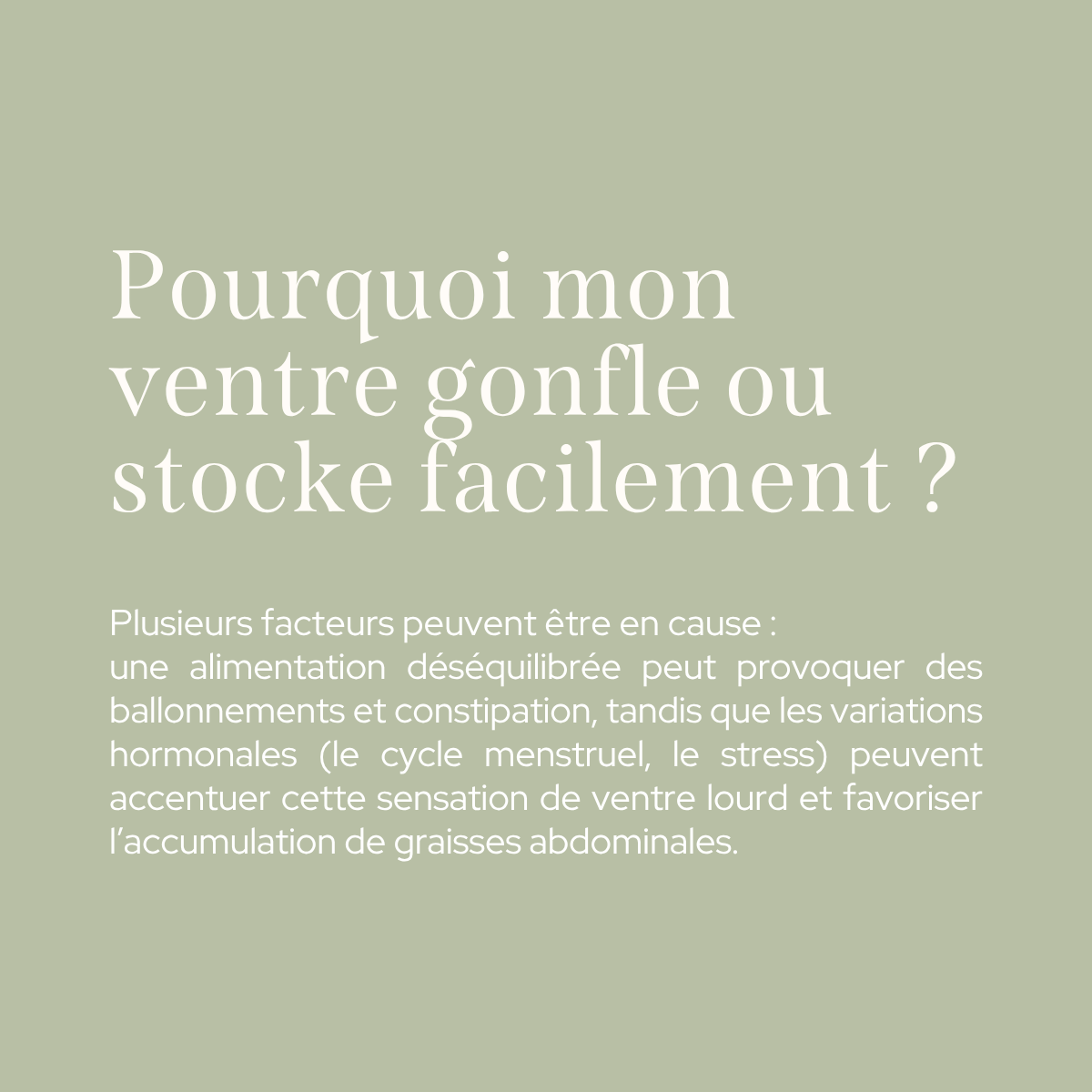 Pourquoi mon ventre gonfle ou stocke facilement ?

Plusieurs facteurs peuvent être en cause :
une alimentation déséquilibrée peut provoquer des ballonnements et constipation, tandis que les variations hormonales (le cycle menstruel, le stress) peuvent accentuer cette sensation de ventre lourd et favoriser l'accumulation de graisses abdominales.